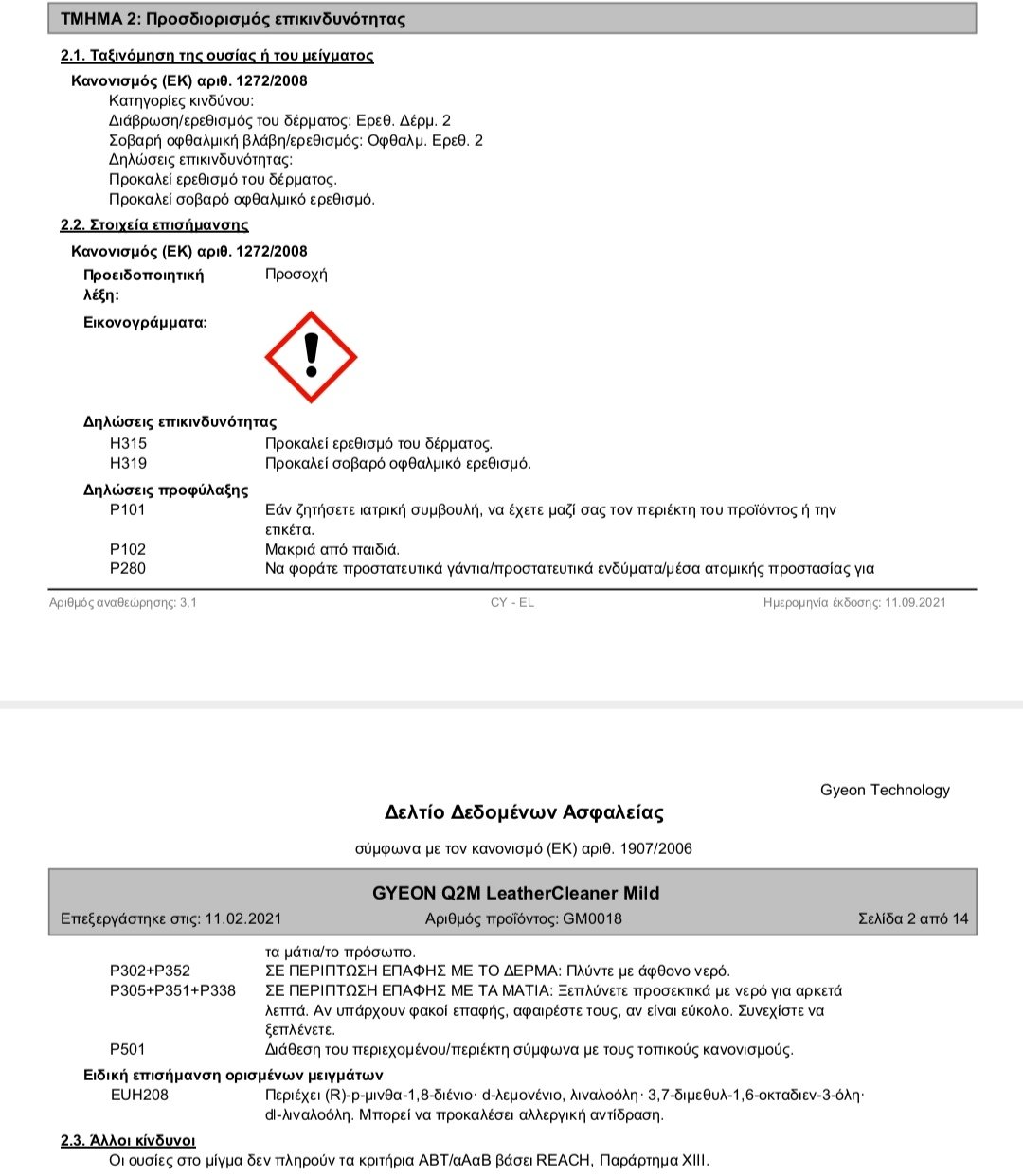 ΤΜΗΜΑ 2: Προσδιορισμός επικινδυνότητας

2.1. Ταξινόμηση της ουσίας ή του μείγματος

Κανονισμός (ΕΚ) αριθ. 1272/2008

Κατηγορίες κινδύνου:
Διάβρωση/ερεθισμός του δέρματος: Ερεθ. Δέρμ. 2
Σοβαρή οφθαλμική βλάβη/ερεθισμός: Οφθαλμ. Ερεθ. 2
Δηλώσεις επικινδυνότητας:
Προκαλεί ερεθισμό του δέρματος.
Προκαλεί σοβαρό οφθαλμικό ερεθισμό.

2.2. Στοιχεία επισήμανσης

Κανονισμός (ΕΚ) αριθ. 1272/2008

Προειδοποιητική λέξη: Προσοχή

Εικονογράμματα:

Δηλώσεις επικινδυνότητας

H315 Προκαλεί ερεθισμό του δέρματος.
H319 Προκαλεί σοβαρό οφθαλμικό ερεθισμό.

Δηλώσεις προφύλαξης

P101 Εάν ζητήσετε ιατρική συμβουλή, να έχετε μαζί σας τον περιέκτη του προϊόντος ή την ετικέτα.
P102 Μακριά από παιδιά.
P280 Να φοράτε προστατευτικά γάντια/προστατευτικά ενδύματα/μέσα ατομικής προστασίας για

Αριθμός αναθεώρησης: 3,1 CY - EL Ημερομηνία έκδοσης: 11.09.2021

Gyeon Technology

Δελτίο Δεδομένων Ασφαλείας

σύμφωνα με τον κανονισμό (ΕΚ) αριθ. 1907/2006

GYEON Q2M LeatherCleaner Mild

Επεξεργάστηκε στις: 11.02.2021 Αριθμός προϊόντος: GM0018 Σελίδα 2 από 14

τα μάτια/το πρόσωπο.
P302+P352 ΣΕ ΠΕΡΙΠΤΩΣΗ ΕΠΑΦΗΣ ΜΕ ΤΟ ΔΕΡΜΑ: Πλύντε με άφθονο νερό.
P305+P351+P338 ΣΕ ΠΕΡΙΠΤΩΣΗ ΕΠΑΦΗΣ ΜΕ ΤΑ ΜΑΤΙΑ: Ξεπλύνετε προσεκτικά με νερό για αρκετά λεπτά. Αν υπάρχουν φακοί επαφής, αφαιρέστε τους, αν είναι εύκολο. Συνεχίστε να ξεπλένετε.
P501 Διάθεση του περιεχομένου/περιέκτη σύμφωνα με τους τοπικούς κανονισμούς.

Ειδική επισήμανση ορισμένων μειγμάτων

EUH208 Περιέχει (R)-p-μινθα-1,8-διένιο· d-λεμονένιο, λιναλοόλη· 3,7-διμεθυλ-1,6-οκταδιεν-3-όλη· dl-λιναλοόλη. Μπορεί να προκαλέσει αλλεργική αντίδραση.

2.3. Άλλοι κίνδυνοι

Οι ουσίες στο μίγμα δεν πληρούν τα κριτήρια ΑΒΤ/αΑαΒ βάσει REACH, Παράρτημα XIII.